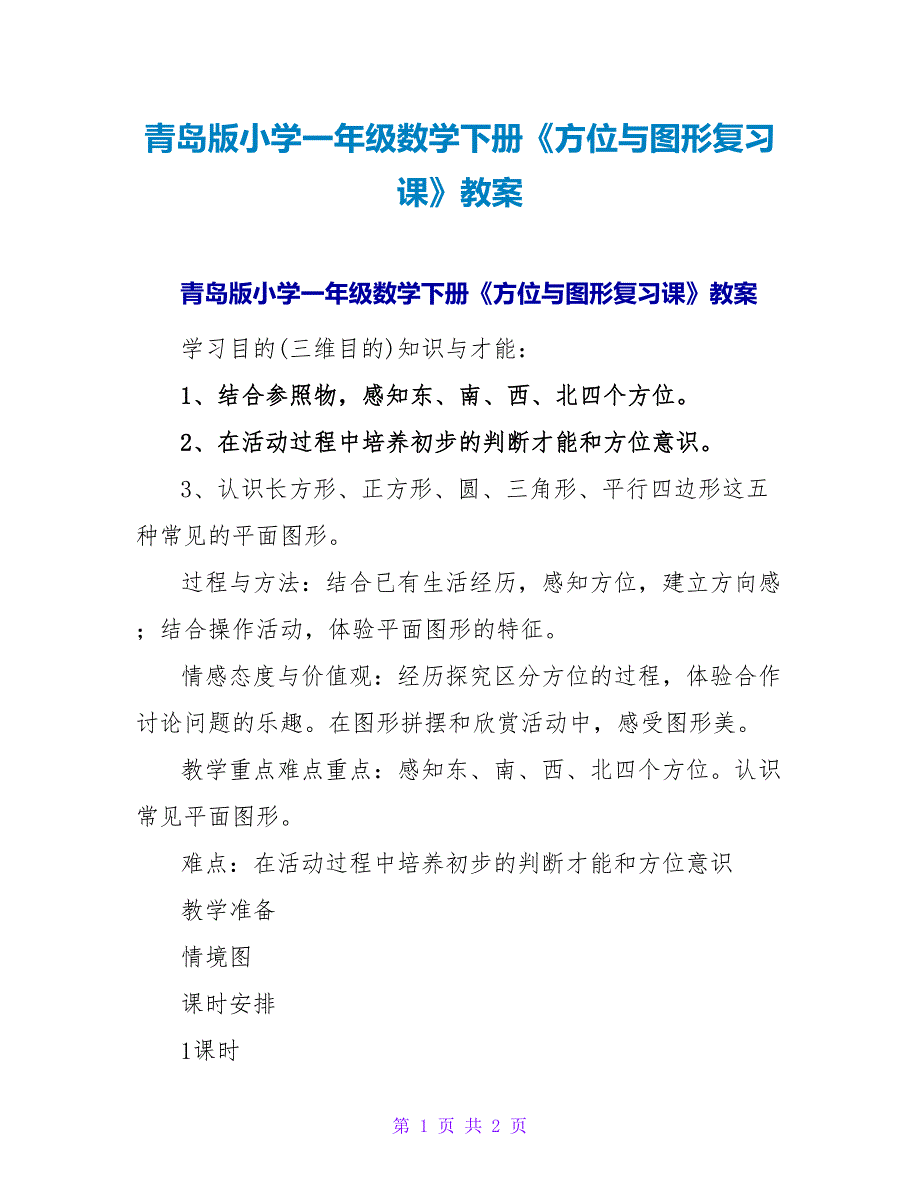 青岛版小学一年级数学下册《方位与图形复习课》教案

青岛版小学一年级数学下册《方位与图形复习课》教案

学习目的(三维目的)知识与才能：

1、结合参照物，感知东、南、西、北四个方位。

2、在活动过程中培养初步的判断才能和方位意识。

3、认识长方形、正方形、圆、三角形、平行四边形这五种常见的平面图形。

过程与方法：结合已有生活经历，感知方位，建立方向感；结合操作活动，体验平面图形的特征。

情感态度与价值观：经历探究区分方位的过程，体验合作讨论问题的乐趣。在图形拼摆和欣赏活动中，感受图形美。

教学重点难点重点：感知东、南、西、北四个方位。认识常见平面图形。

难点：在活动过程中培养初步的判断才能和方位意识

教学准备

情境图

课时安排

1课时

第 1 页 共 2 页